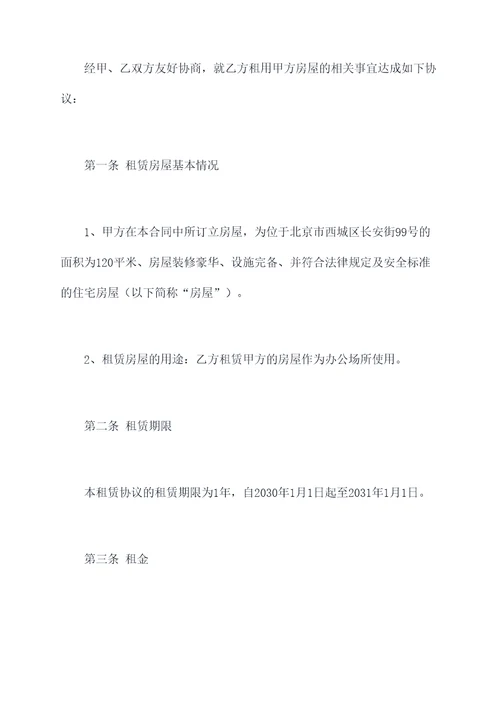 经甲、乙双方友好协商，就乙方租用甲方房屋的相关事宜达成如下协议：

第一条 租赁房屋基本情况

1、甲方在本合同中所订立房屋，为位于北京市西城区长安街99号的面积为120平米、房屋装修豪华、设施完备、并符合法律规定及安全标准的住宅房屋（以下简称“房屋”）。

2、租赁房屋的用途：乙方租赁甲方的房屋作为办公场所使用。

第二条 租赁期限

本租赁协议的租赁期限为1年，自2030年1月1日起至2031年1月1日。

第三条 租金